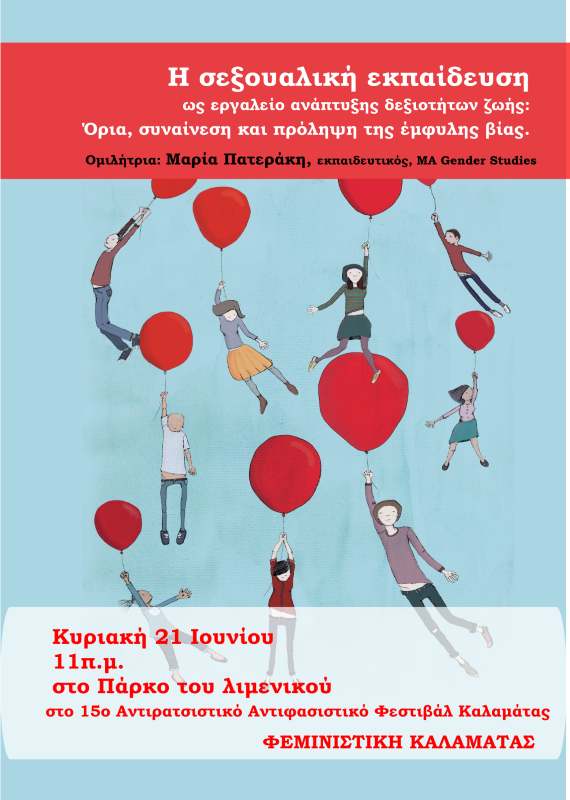 Η σεξουαλική εκπαίδευση
ως εργαλείο ανάπτυξης δεξιοτήτων ζωής:
Όρια, συναίνεση και πρόληψη της έμφυλης βίας.

Ομιλήτρια: Μαρία Πατεράκη, εκπαιδευτικός, MA Gender Studies

Κυριακή 21 Ιουνίου
11π.μ.
στο Πάρκο του λιμενικού
στο 15ο Αντιρατσιστικό Αντιφασιστικό Φεστιβάλ Καλαμάτας

ΦΕΜΙΝΙΣΤΙΚΗ ΚΑΛΑΜΑΤΑΣ